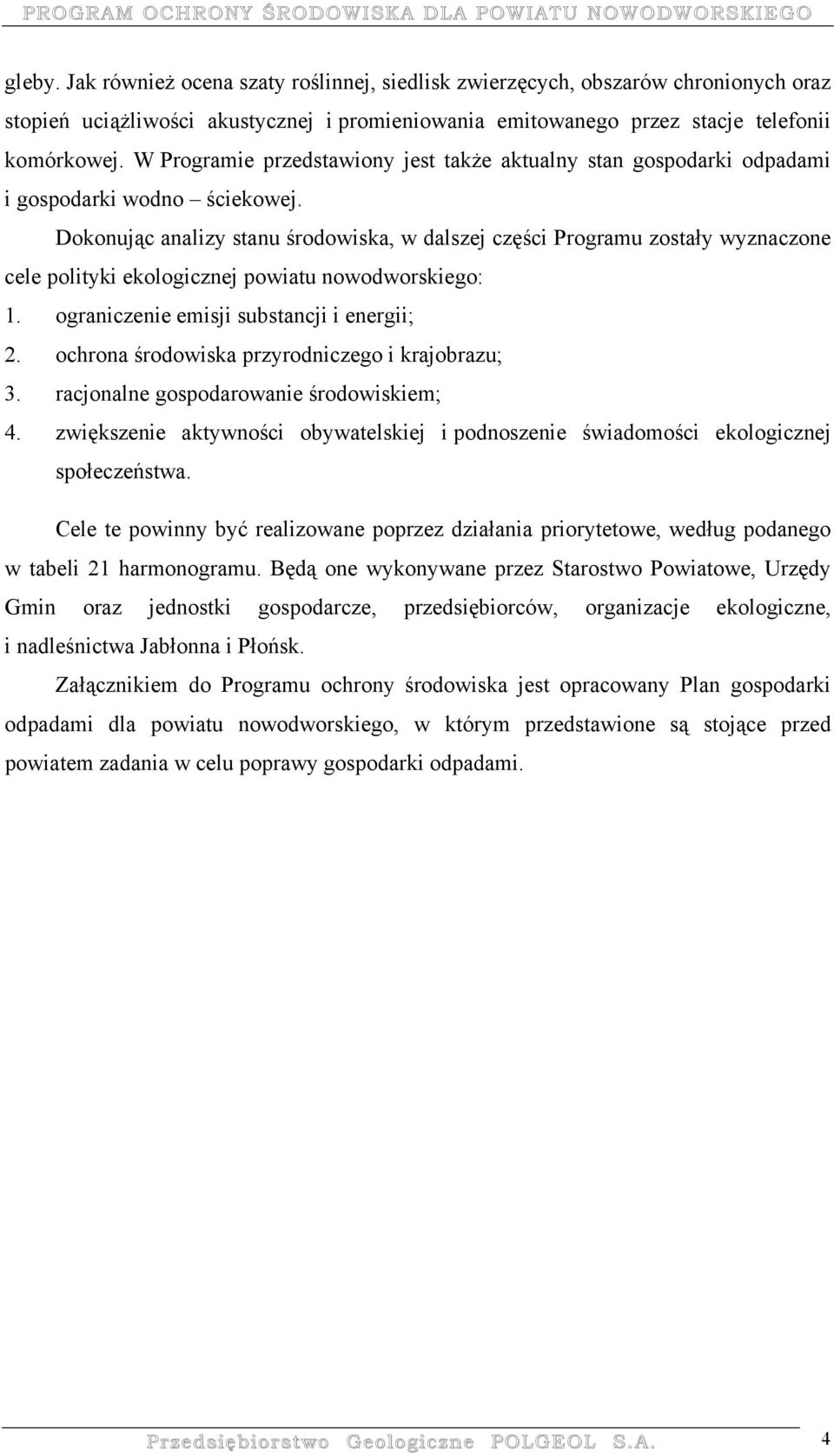 PROGRAM OCHRONY ŚRODOWISKA DLA POWIATU NOWODWORSKIEGO

gleby. Jak również ocena szaty roślinnej, siedlisk zwierzęcych, obszarów chronionych oraz stopień uciążliwości akustycznej i promieniowania emitowanego przez stacje telefonii komórkowej. W Programie przedstawiony jest także aktualny stan gospodarki odpadami i gospodarki wodno – ściekowej.

Dokonując analizy stanu środowiska, w dalszej części Programu zostały wyznaczone cele polityki ekologicznej powiatu nowodworskiego:

1. ograniczenie emisji substancji i energii;
2. ochrona środowiska przyrodniczego i krajobrazu;
3. racjonalne gospodarowanie środowiskiem;
4. zwiększenie aktywności obywatelskiej i podnoszenie świadomości ekologicznej społeczeństwa.

Cele te powinny być realizowane poprzez działania priorytetowe, według podanego w tabeli 21 harmonogramu. Będą one wykonywane przez Starostwo Powiatowe, Urzędy Gmin oraz jednostki gospodarcze, przedsiębiorców, organizacje ekologiczne, i nadleśnictwa Jabłonna i Płońsk.

Załącznikiem do Programu ochrony środowiska jest opracowany Plan gospodarki odpadami dla powiatu nowodworskiego, w którym przedstawione są stojące przed powiatem zadania w celu poprawy gospodarki odpadami.

Przedsiębiorstwo Geologiczne POLGEOL S.A. 4